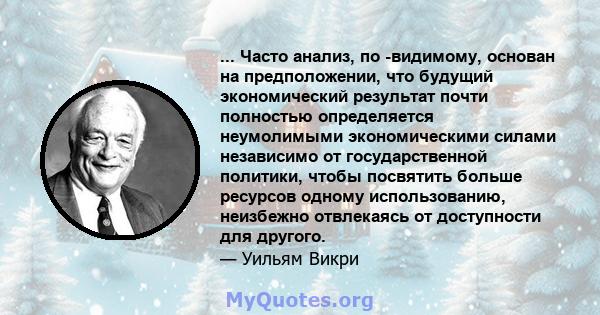 ... Часто анализ, по -видимому, основан на предположении, что будущий экономический результат почти полностью определяется неумолимыми экономическими силами независимо от государственной политики, чтобы посвятить больше ресурсов одному использованию, неизбежно отвлекаясь от доступности для другого.
— Уильям Викри

MyQuotes.org